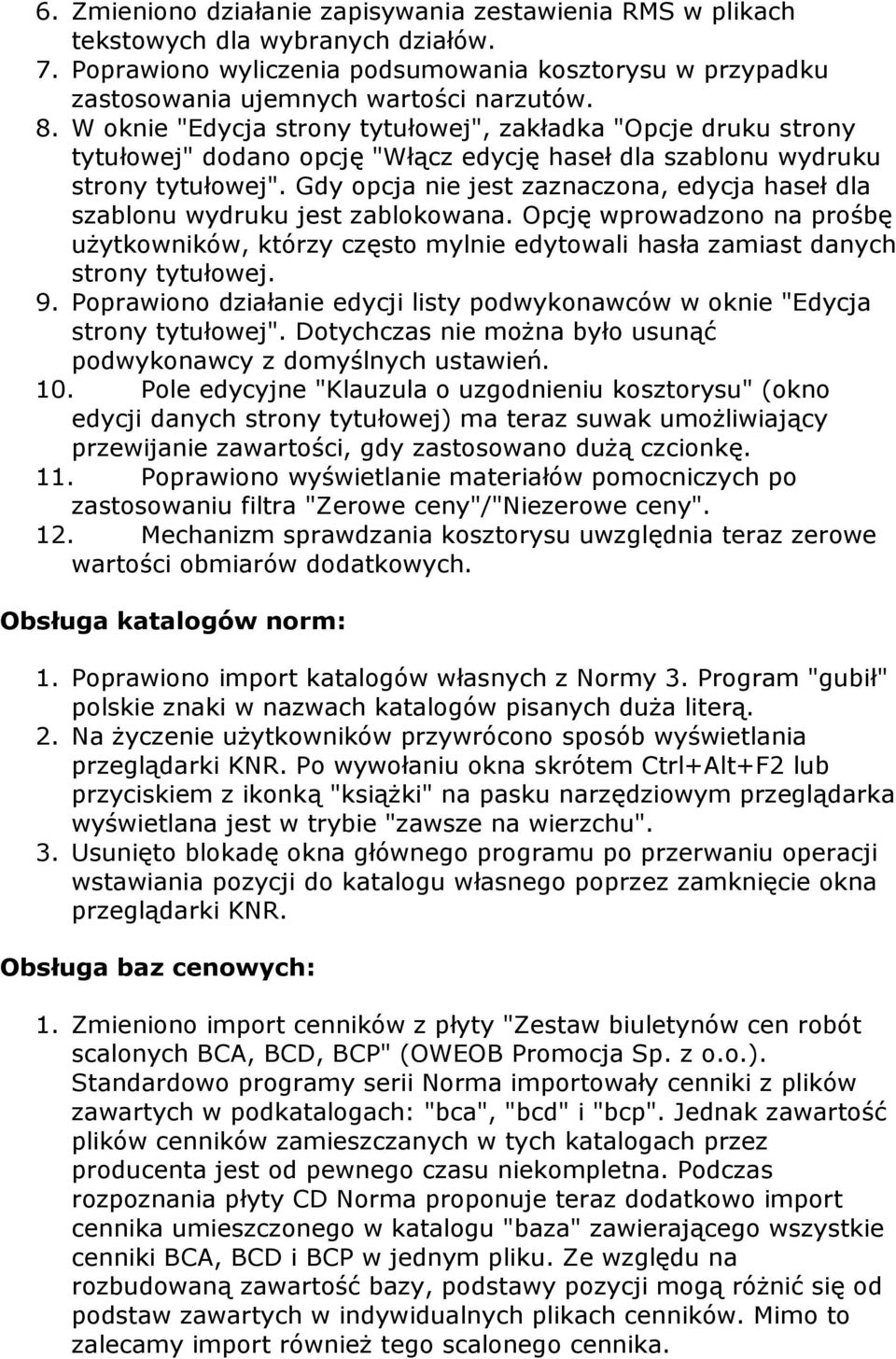 6. Zmieniono działanie zapisywania zestawienia RMS w plikach tekstowych dla wybranych działów.
7. Poprawiono wyliczenia podsumowania kosztorysu w przypadku zastosowania ujemnych wartości narzutów.
8. W oknie "Edycja strony tytułowej", zakładka "Opcje druku strony tytułowej" dodano opcję "Włącz edycję haseł dla szablonu wydruku strony tytułowej". Gdy opcja nie jest zaznaczona, edycja haseł dla szablonu wydruku jest zablokowana. Opcję wprowadzono na prośbę użytkowników, którzy często mylnie edytowali hasła zamiast danych strony tytułowej.
9. Poprawiono działanie edycji listy podwykonawców w oknie "Edycja strony tytułowej". Dotychczas nie można było usunąć podwykonawcy z domyślnych ustawień.
10. Pole edycyjne "Klauzula o uzgodnieniu kosztorysu" (okno edycji danych strony tytułowej) ma teraz suwak umożliwiający przewijanie zawartości, gdy zastosowano dużą czcionkę.
11. Poprawiono wyświetlanie materiałów pomocniczych po zastosowaniu filtra "Zerowe ceny"/"Niezerowe ceny".
12. Mechanizm sprawdzania kosztorysu uwzględnia teraz zerowe wartości obmiarów dodatkowych.

Obsługa katalogów norm:

1. Poprawiono import katalogów własnych z Normy 3. Program "gubił" polskie znaki w nazwach katalogów pisanych duża literą.
2. Na życzenie użytkowników przywrócono sposób wyświetlania przeglądarki KNR. Po wywołaniu okna skrótem Ctrl+Alt+F2 lub przyciskiem z ikonką "książki" na pasku narzędziowym przeglądarka wyświetlana jest w trybie "zawsze na wierzchu".
3. Usunięto blokadę okna głównego programu po przerwaniu operacji wstawiania pozycji do katalogu własnego poprzez zamknięcie okna przeglądarki KNR.

Obsługa baz cenowych:

1. Zmieniono import cenników z płyty "Zestaw biuletynów cen robót scalonych BCA, BCD, BCP" (OWEOB Promocja Sp. z o.o.). Standardowo programy serii Norma importowały cenniki z plików zawartych w podkatalogach: "bca", "bcd" i "bcp". Jednak zawartość plików cenników zamieszczanych w tych katalogach przez producenta jest od pewnego czasu niekompletna. Podczas rozpoznania płyty CD Norma proponuje teraz dodatkowo import cennika umieszczonego w katalogu "baza" zawierającego wszystkie cenniki BCA, BCD i BCP w jednym pliku. Ze względu na rozbudowaną zawartość bazy, podstawy pozycji mogą różnić się od podstaw zawartych w indywidualnych plikach cenników. Mimo to zalecamy import również tego scalonego cennika.